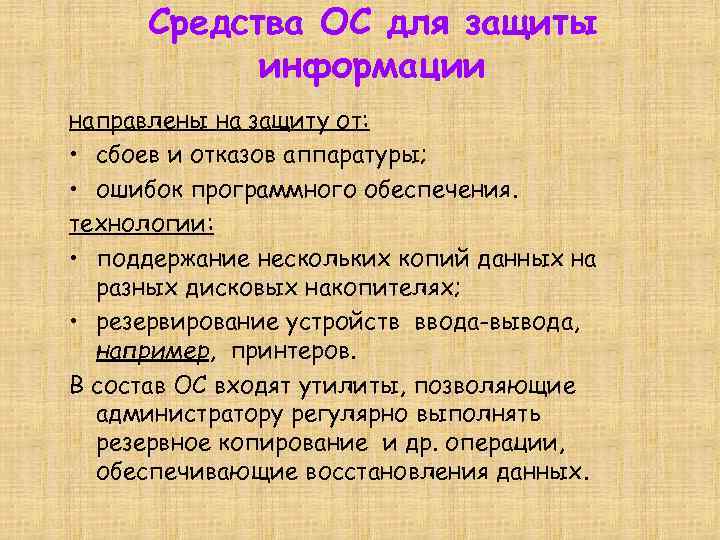 Средства ОС для защиты информации

направлены на защиту от:

• сбоев и отказов аппаратуры;

• ошибок программного обеспечения.

технологии:

• поддержание нескольких копий данных на разных дисковых накопителях;

• резервирование устройств ввода-вывода, например, принтеров.

В состав ОС входят утилиты, позволяющие администратору регулярно выполнять резервное копирование и др. операции, обеспечивающие восстановления данных.